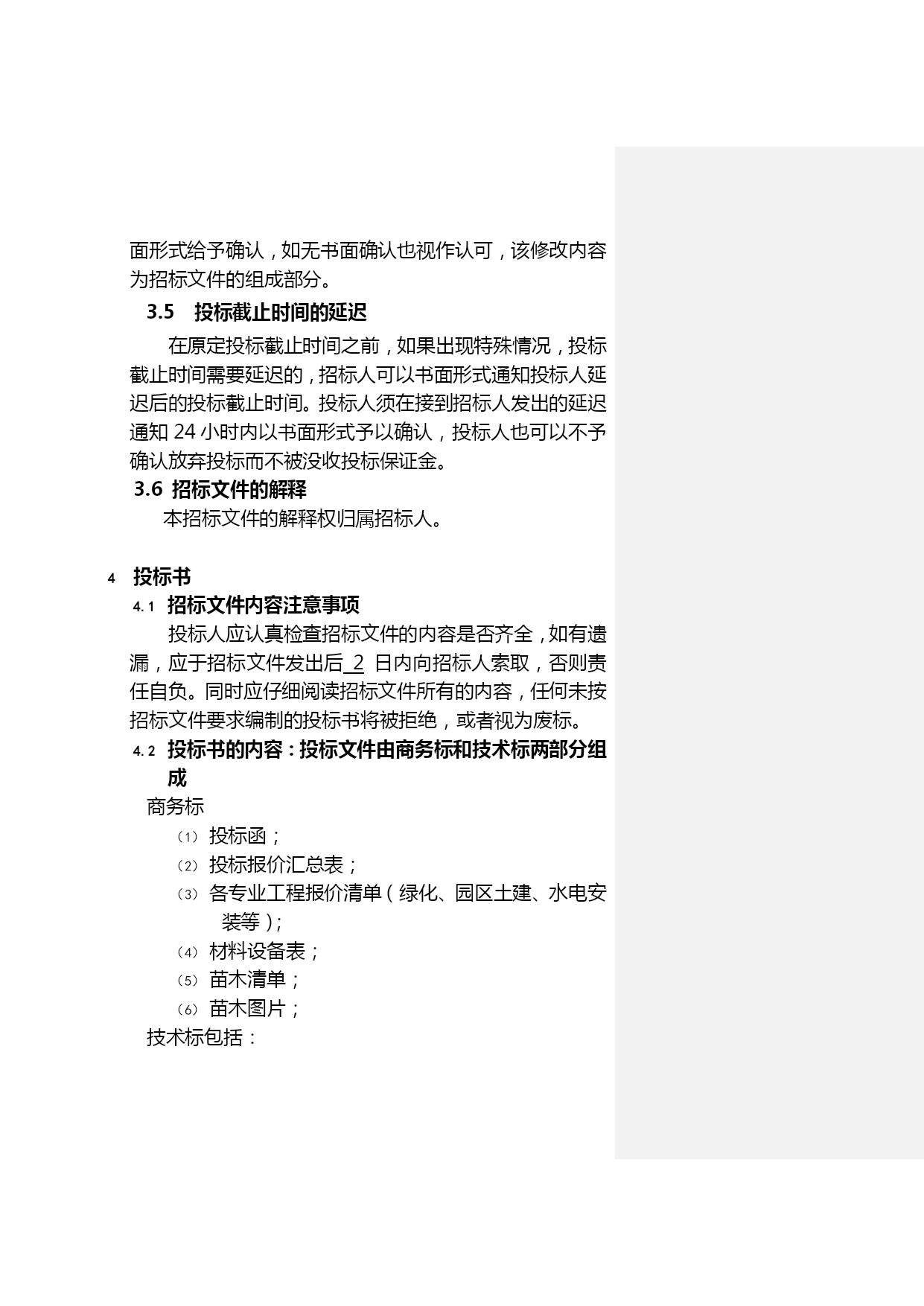 面形式给予确认，如无书面确认也视作认可，该修改内容为招标文件的组成部分。

3.5 投标截止时间的延迟

在原定投标截止时间之前，如果出现特殊情况，投标截止时间需要延迟的，招标人可以书面形式通知投标人延迟后的投标截止时间。投标人须在接到招标人发出的延迟通知 24 小时内以书面形式予以确认，投标人也可以不予确认放弃投标而不被没收投标保证金。

3.6 招标文件的解释

本招标文件的解释权归属招标人。

4 投标书

4.1 招标文件内容注意事项

投标人应认真检查招标文件的内容是否齐全，如有遗漏，应于招标文件发出后 2 日内向招标人索取，否则责任自负。同时应仔细阅读招标文件所有的内容，任何未按招标文件要求编制的投标书将被拒绝，或者视为废标。

4.2 投标书的内容：投标文件由商务标和技术标两部分组成

商务标

(1) 投标函；

(2) 投标报价汇总表；

(3) 各专业工程报价清单（绿化、园区土建、水电安装等）;

(4) 材料设备表；

(5) 苗木清单；

(6) 苗木图片；

技术标包括：